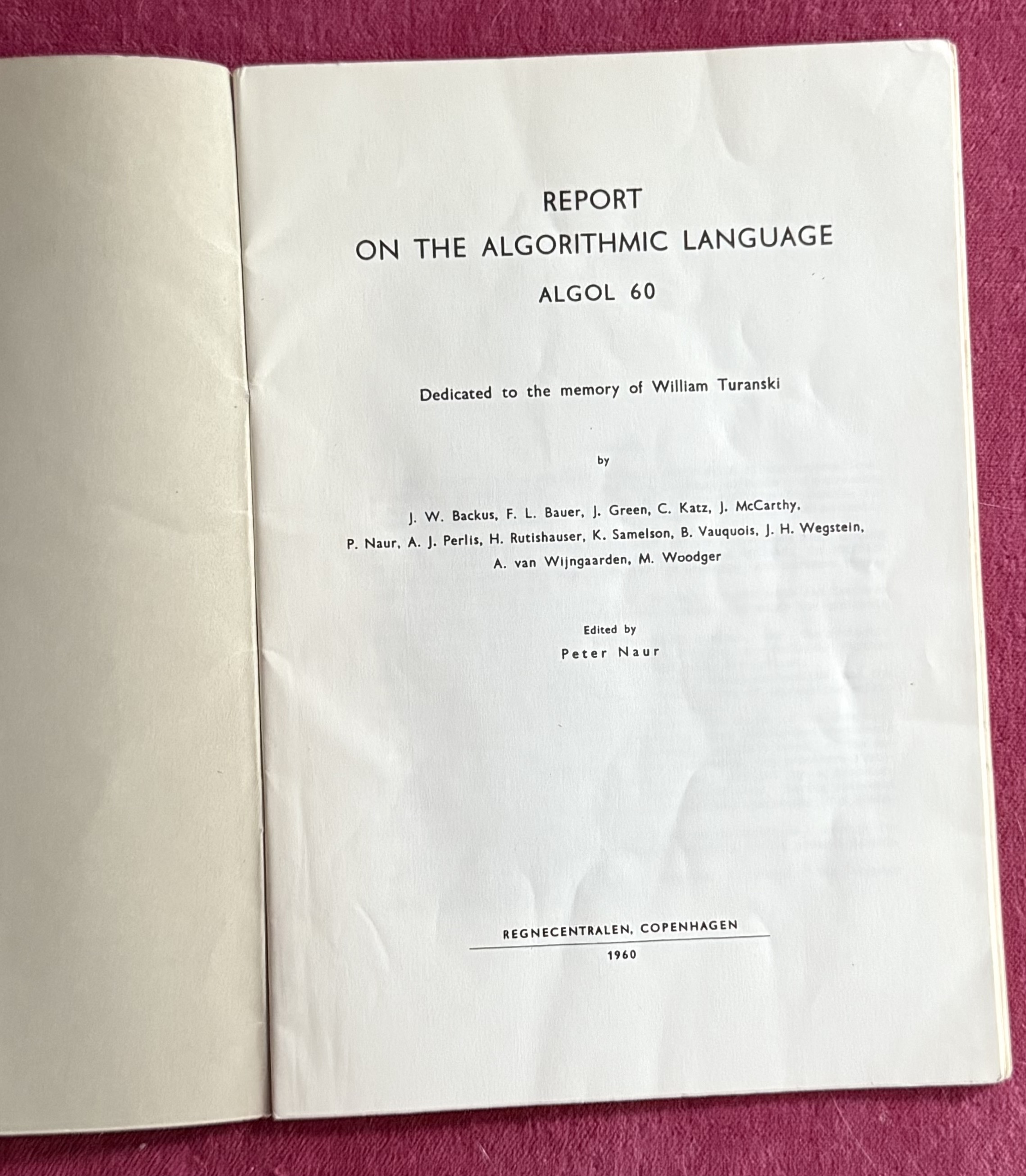 REPORT
ON THE ALGORITHMIC LANGUAGE
ALGOL 60

Dedicated to the memory of William Turanski

by

J. W. Backus, F. L. Bauer, J. Green, C. Katz, J. McCarthy, P. Naur, A. J. Perlis, H. Rutishauser, K. Samelson, B. Vauquois, J. H. Wegstein, A. van Wijngaarden, M. Woodger

Edited by
Peter Naur

REGNECENTRALEN, COPENHAGEN
1960